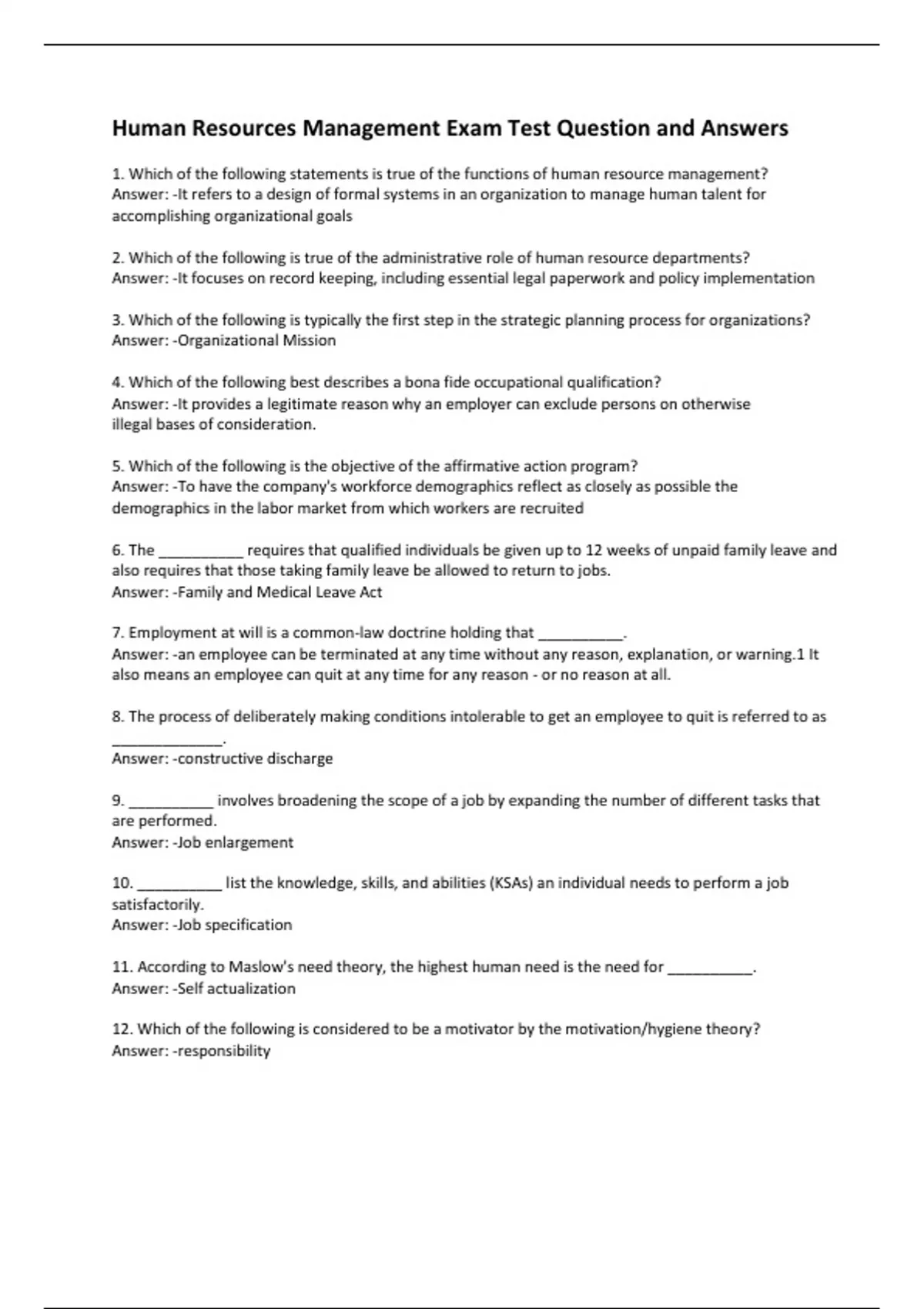 Human Resources Management Exam Test Question and Answers

1. Which of the following statements is true of the functions of human resource management?
Answer: -It refers to a design of formal systems in an organization to manage human talent for accomplishing organizational goals

2. Which of the following is true of the administrative role of human resource departments?
Answer: -It focuses on record keeping, including essential legal paperwork and policy implementation

3. Which of the following is typically the first step in the strategic planning process for organizations?
Answer: -Organizational Mission

4. Which of the following best describes a bona fide occupational qualification?
Answer: -It provides a legitimate reason why an employer can exclude persons on otherwise illegal bases of consideration.

5. Which of the following is the objective of the affirmative action program?
Answer: -To have the company's workforce demographics reflect as closely as possible the demographics in the labor market from which workers are recruited

6. The __________ requires that qualified individuals be given up to 12 weeks of unpaid family leave and also requires that those taking family leave be allowed to return to jobs.
Answer: -Family and Medical Leave Act

7. Employment at will is a common-law doctrine holding that __________.
Answer: -an employee can be terminated at any time without any reason, explanation, or warning.1 It also means an employee can quit at any time for any reason - or no reason at all.

8. The process of deliberately making conditions intolerable to get an employee to quit is referred to as _____________.
Answer: -constructive discharge

9. __________ involves broadening the scope of a job by expanding the number of different tasks that are performed.
Answer: -Job enlargement

10. __________ list the knowledge, skills, and abilities (KSAs) an individual needs to perform a job satisfactorily.
Answer: -Job specification

11. According to Maslow's need theory, the highest human need is the need for __________.
Answer: -Self actualization

12. Which of the following is considered to be a motivator by the motivation/hygiene theory?
Answer: -responsibility